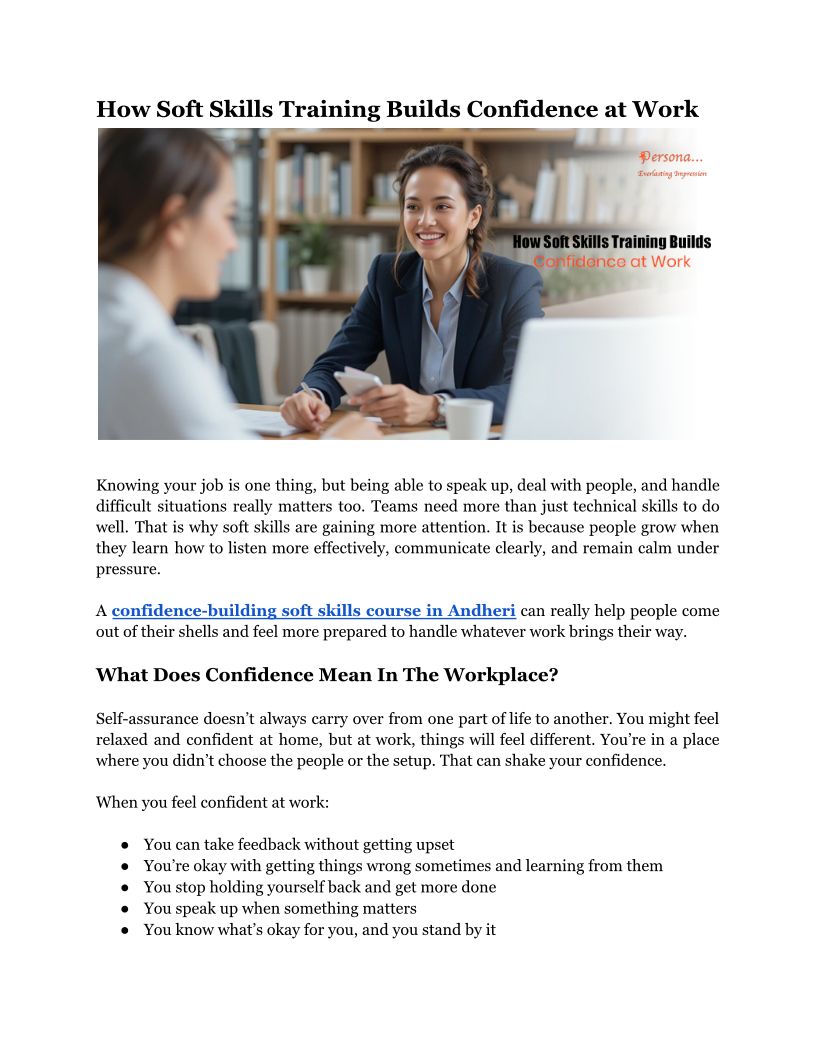 How Soft Skills Training Builds Confidence at Work

Persona...
Everlasting Impression

How Soft Skills Training Builds
Confidence at Work

Knowing your job is one thing, but being able to speak up, deal with people, and handle difficult situations really matters too. Teams need more than just technical skills to do well. That is why soft skills are gaining more attention. It is because people grow when they learn how to listen more effectively, communicate clearly, and remain calm under pressure.

A confidence-building soft skills course in Andheri can really help people come out of their shells and feel more prepared to handle whatever work brings their way.

What Does Confidence Mean In The Workplace?

Self-assurance doesn't always carry over from one part of life to another. You might feel relaxed and confident at home, but at work, things will feel different. You're in a place where you didn't choose the people or the setup. That can shake your confidence.

When you feel confident at work:

• You can take feedback without getting upset
• You're okay with getting things wrong sometimes and learning from them
• You stop holding yourself back and get more done
• You speak up when something matters
• You know what's okay for you, and you stand by it